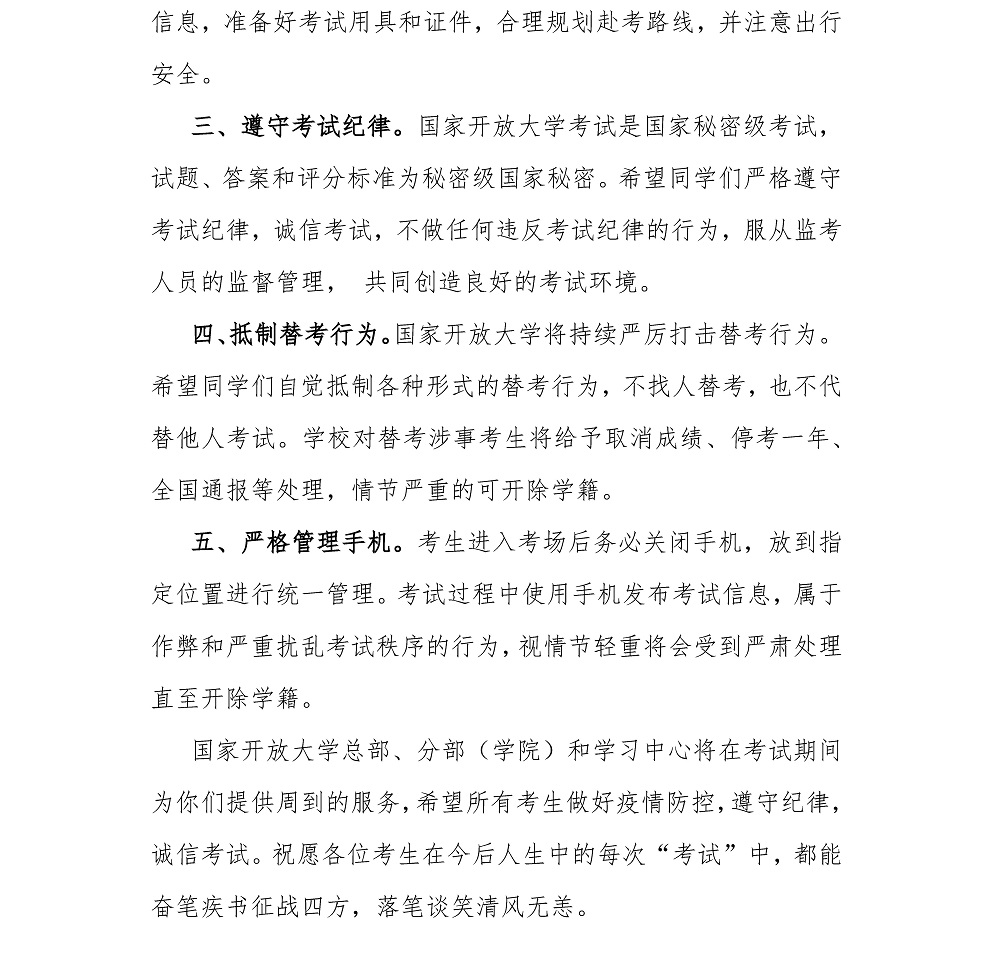 信息，准备好考试用具和证件，合理规划赴考路线，并注意出行安全。

三、遵守考试纪律。国家开放大学考试是国家秘密级考试，试题、答案和评分标准为秘密级国家秘密。希望同学们严格遵守考试纪律，诚信考试，不做任何违反考试纪律的行为，服从监考人员的监督管理， 共同创造良好的考试环境。

四、抵制替考行为。国家开放大学将持续严厉打击替考行为。希望同学们自觉抵制各种形式的替考行为，不找人替考，也不代替他人考试。学校对替考涉事考生将给予取消成绩、停考一年、全国通报等处理，情节严重的可开除学籍。

五、严格管理手机。考生进入考场后务必关闭手机，放到指定位置进行统一管理。考试过程中使用手机发布考试信息，属于作弊和严重扰乱考试秩序的行为，视情节轻重将会受到严肃处理直至开除学籍。

国家开放大学总部、分部（学院）和学习中心将在考试期间为你们提供周到的服务，希望所有考生做好疫情防控，遵守纪律，诚信考试。祝愿各位考生在今后人生中的每次“考试”中，都能奋笔疾书征战四方，落笔谈笑清风无恙。